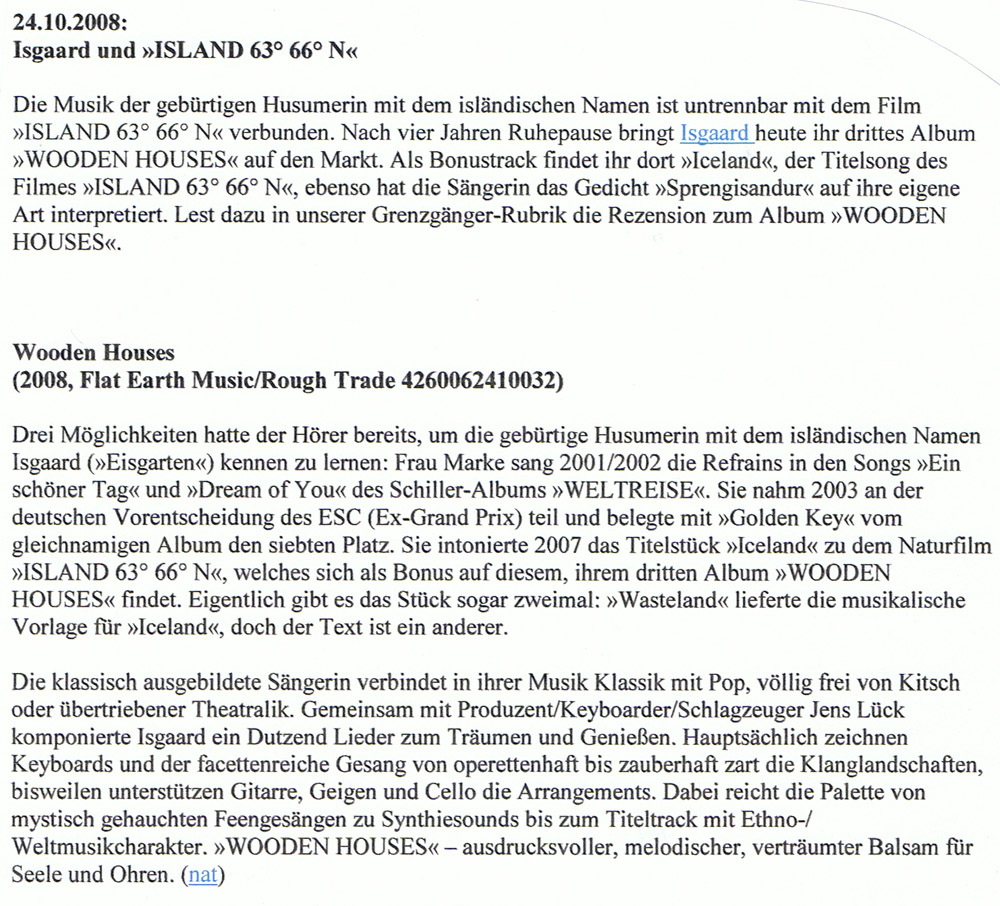 24.10.2008:
Isgaard und »ISLAND 63° 66° N«

Die Musik der gebürtigen Husumerin mit dem isländischen Namen ist untrennbar mit dem Film »ISLAND 63° 66° N« verbunden. Nach vier Jahren Ruhepause bringt Isgaard heute ihr drittes Album »WOODEN HOUSES« auf den Markt. Als Bonustrack findet ihr dort »Iceland«, der Titelsong des Filmes »ISLAND 63° 66° N«, ebenso hat die Sängerin das Gedicht »Sprengisandur« auf ihre eigene Art interpretiert. Lest dazu in unserer Grenzgänger-Rubrik die Rezension zum Album »WOODEN HOUSES«.

Wooden Houses
(2008, Flat Earth Music/Rough Trade 4260062410032)

Drei Möglichkeiten hatte der Hörer bereits, um die gebürtige Husumerin mit dem isländischen Namen Isgaard (»Eisgarten«) kennen zu lernen: Frau Marke sang 2001/2002 die Refrains in den Songs »Ein schöner Tag« und »Dream of You« des Schiller-Albums »WELTREISE«. Sie nahm 2003 an der deutschen Vorentscheidung des ESC (Ex-Grand Prix) teil und belegte mit »Golden Key« vom gleichnamigen Album den siebten Platz. Sie intonierte 2007 das Titelstück »Iceland« zu dem Naturfilm »ISLAND 63° 66° N«, welches sich als Bonus auf diesem, ihrem dritten Album »WOODEN HOUSES« findet. Eigentlich gibt es das Stück sogar zweimal: »Wasteland« lieferte die musikalische Vorlage für »Iceland«, doch der Text ist ein anderer.

Die klassisch ausgebildete Sängerin verbindet in ihrer Musik Klassik mit Pop, völlig frei von Kitsch oder übertriebener Theatralik. Gemeinsam mit Produzent/Keyboarder/Schlagzeuger Jens Lück komponierte Isgaard ein Dutzend Lieder zum Träumen und Genießen. Hauptsächlich zeichnen Keyboards und der facettenreiche Gesang von operettenhaft bis zauberhaft zart die Klanglandschaften, bisweilen unterstützen Gitarre, Geigen und Cello die Arrangements. Dabei reicht die Palette von mystisch gehauchten Feengesängen zu Synthiesounds bis zum Titeltrack mit Ethno-/ Weltmusikcharakter. »WOODEN HOUSES« – ausdrucksvoller, melodischer, verträumter Balsam für Seele und Ohren. (nat)